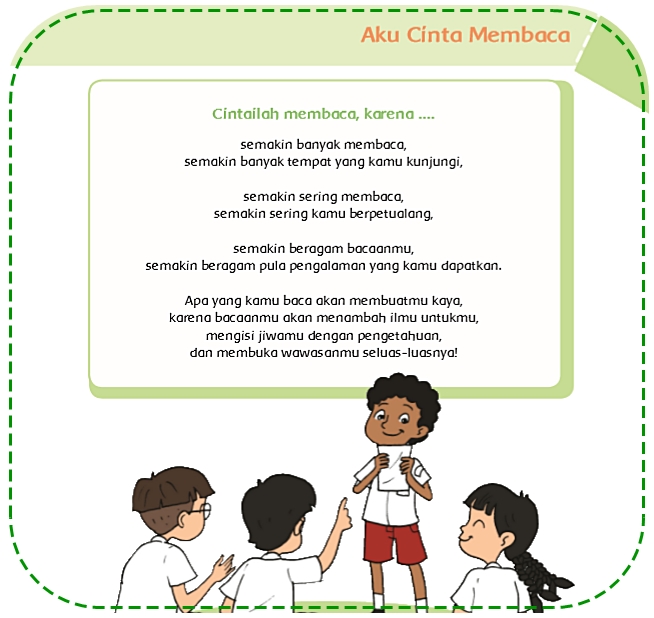 Aku Cinta Membaca

Cintailah membaca, karena ....

semakin banyak membaca,
semakin banyak tempat yang kamu kunjungi,

semakin sering membaca,
semakin sering kamu berpetualang,

semakin beragam bacaanmu,
semakin beragam pula pengalaman yang kamu dapatkan.

Apa yang kamu baca akan membuatmu kaya,
karena bacaanmu akan menambah ilmu untukmu,
mengisi jiwamu dengan pengetahuan,
dan membuka wawasanmu seluas-luasnya!